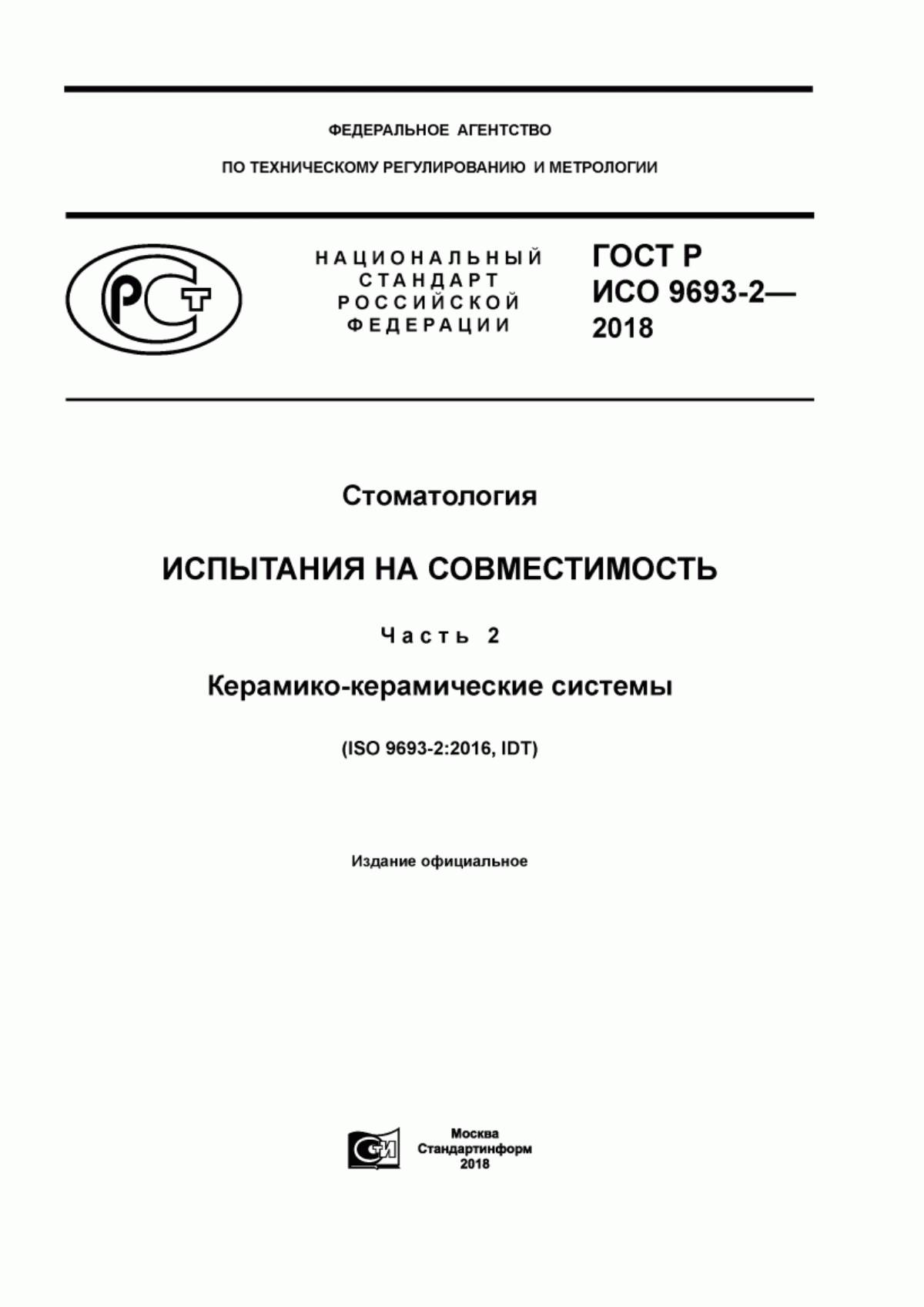 ФЕДЕРАЛЬНОЕ АГЕНТСТВО

ПО ТЕХНИЧЕСКОМУ РЕГУЛИРОВАНИЮ И МЕТРОЛОГИИ

РСТ

НАЦИОНАЛЬНЫЙ СТАНДАРТ РОССИЙСКОЙ ФЕДЕРАЦИИ

ГОСТ Р ИСО 9693-2— 2018

Стоматология

ИСПЫТАНИЯ НА СОВМЕСТИМОСТЬ

Часть 2

Керамико-керамические системы

(ISO 9693-2:2016, IDT)

Издание официальное

СИ

Москва
Стандартинформ
2018